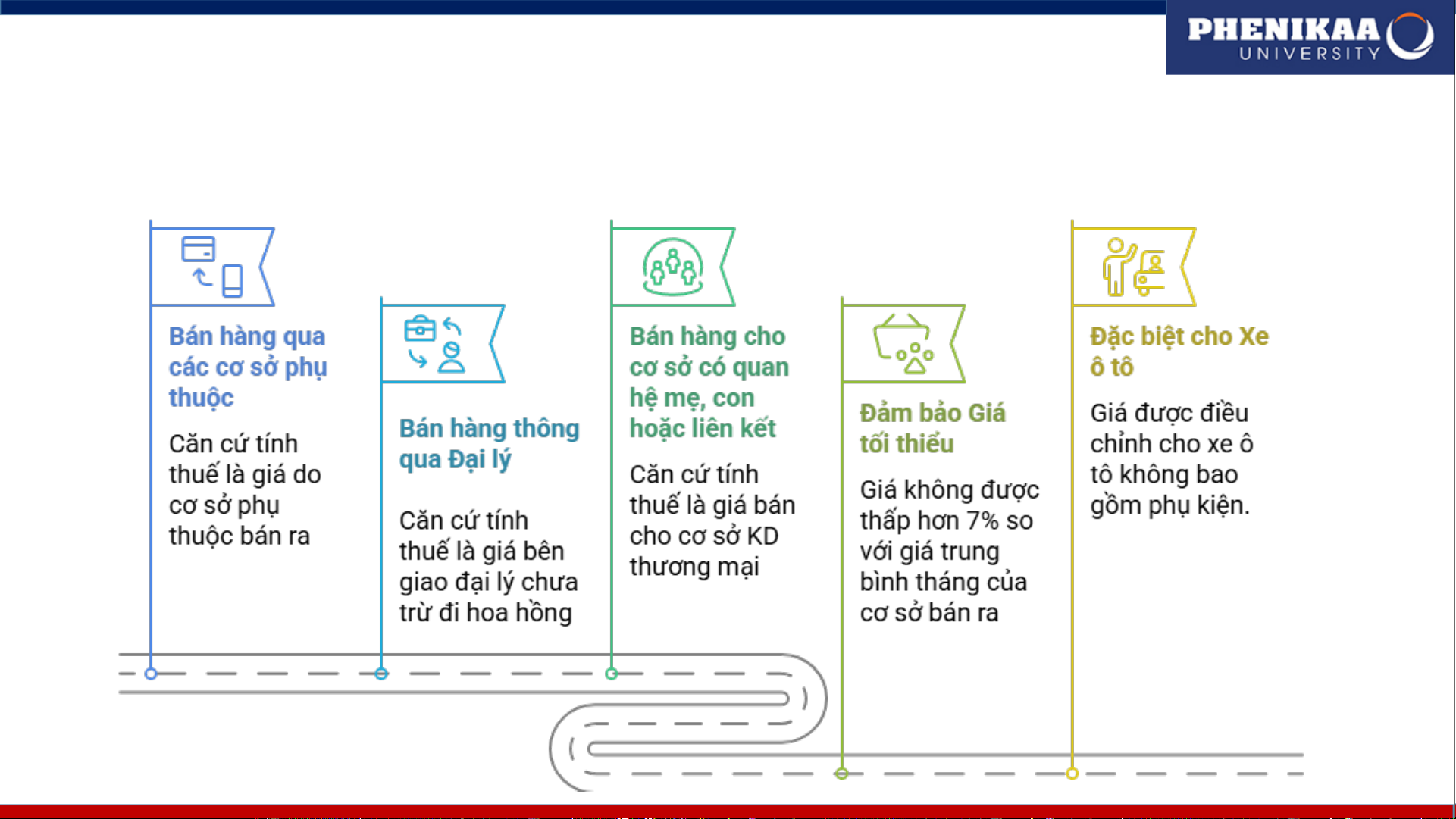 PHENIKAA
UNIVERSITY

Bán hàng qua các cơ sở phụ thuộc

Căn cứ tính thuế là giá do cơ sở phụ thuộc bán ra

Bán hàng thông qua Đại lý

Căn cứ tính thuế là giá bên giao đại lý chưa trừ đi hoa hồng

Bán hàng cho cơ sở có quan hệ mẹ, con hoặc liên kết

Căn cứ tính thuế là giá bán cho cơ sở KD thương mại

Đảm bảo Giá tối thiểu

Giá không được thấp hơn 7% so với giá trung bình tháng của cơ sở bán ra

Đặc biệt cho Xe ô tô

Giá được điều chỉnh cho xe ô tô không bao gồm phụ kiện.